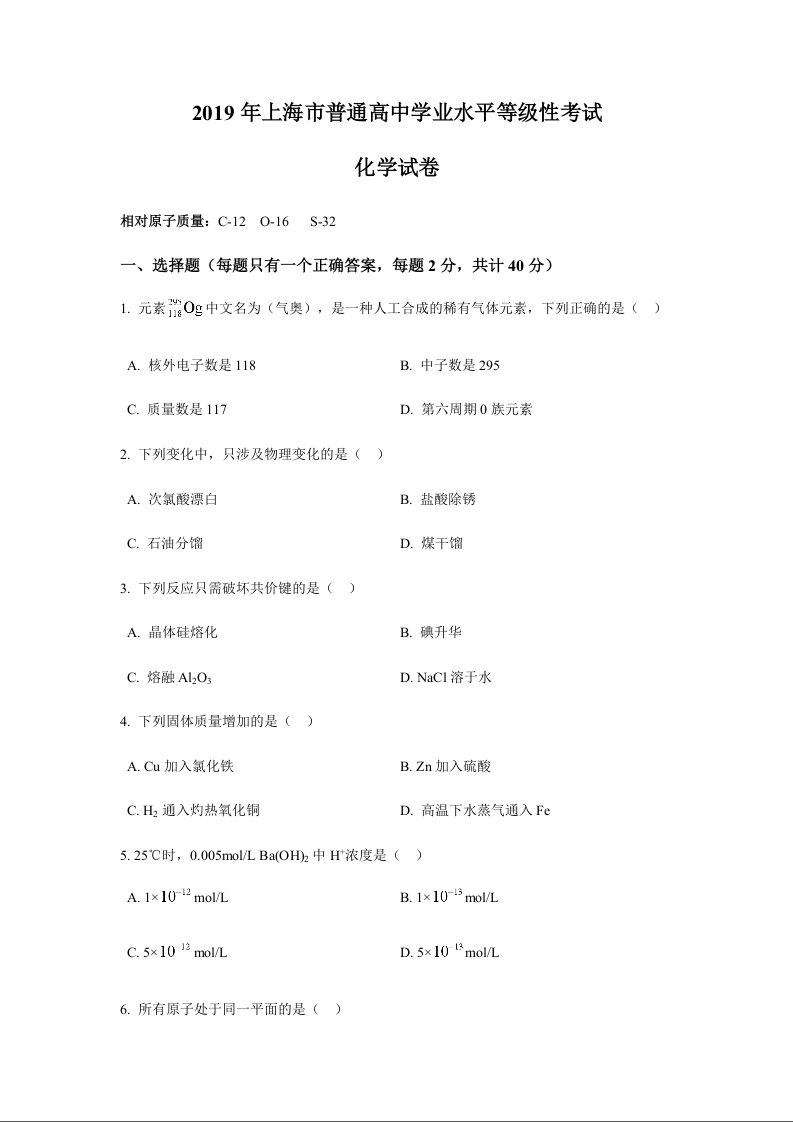 2019 年上海市普通高中学业水平等级性考试

化学试卷

相对原子质量：C-12　O-16　S-32

一、选择题（每题只有一个正确答案，每题 2 分，共计 40 分）

1. 元素 $^{295}_{118}Og$ 中文名为（气奥），是一种人工合成的稀有气体元素，下列正确的是（　）

A. 核外电子数是 118　　B. 中子数是 295

C. 质量数是 117　　D. 第六周期 0 族元素

2. 下列变化中，只涉及物理变化的是（　）

A. 次氯酸漂白　　B. 盐酸除锈

C. 石油分馏　　D. 煤干馏

3. 下列反应只需破坏共价键的是（　）

A. 晶体硅熔化　　B. 碘升华

C. 熔融 $Al_2O_3$　　D. NaCl 溶于水

4. 下列固体质量增加的是（　）

A. Cu 加入氯化铁　　B. Zn 加入硫酸

C. $H_2$ 通入灼热氧化铜　　D. 高温下水蒸气通入 Fe

5. 25℃时，0.005mol/L $Ba(OH)_2$ 中 $H^+$浓度是（　）

A. $1\times10^{-12}$ mol/L　　B. $1\times10^{-13}$ mol/L

C. $5\times10^{-12}$ mol/L　　D. $5\times10^{-13}$ mol/L

6. 所有原子处于同一平面的是（　）